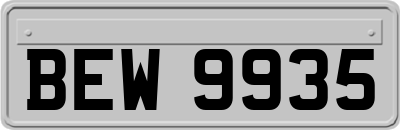 BEW 9935